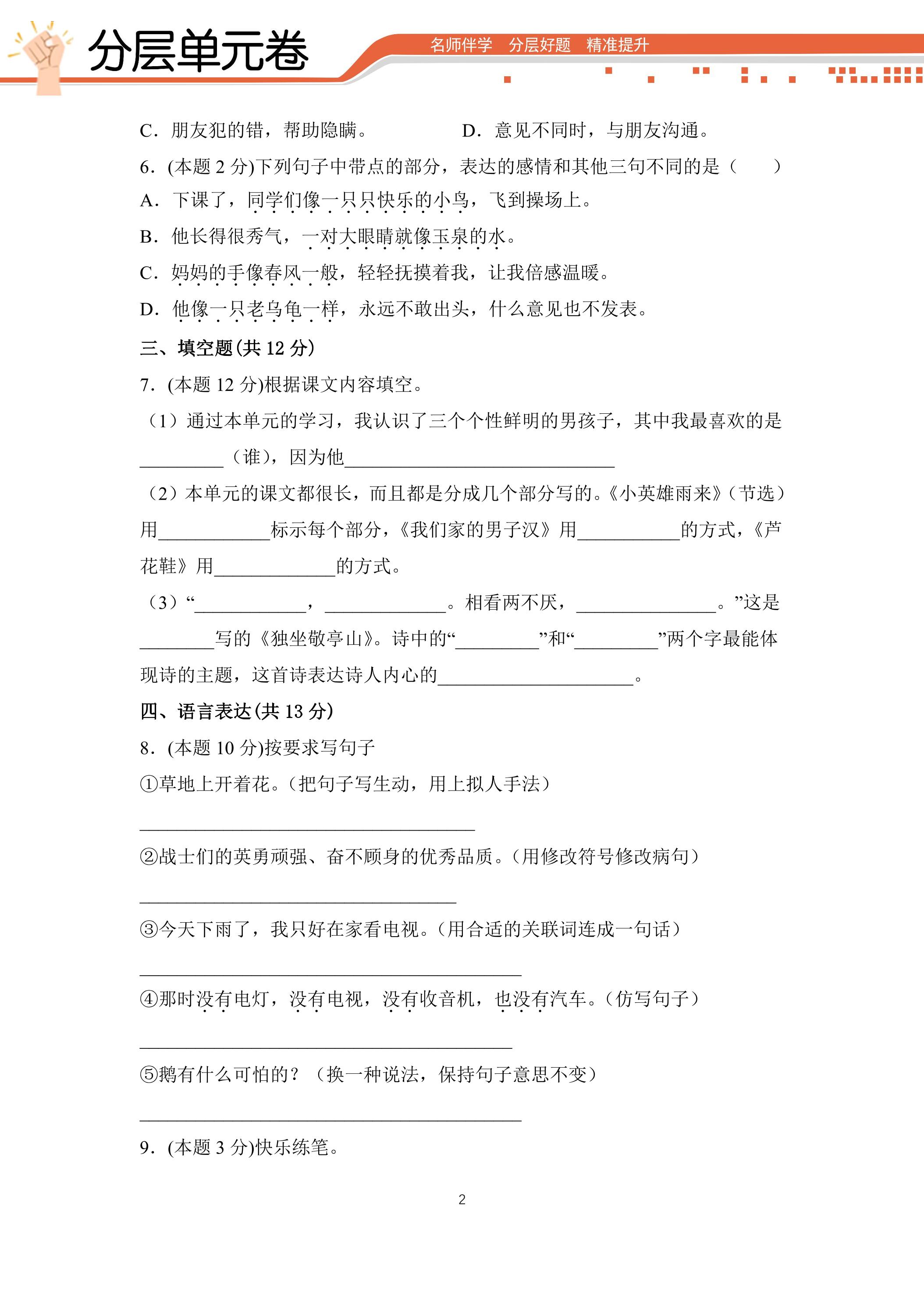 分层单元卷

名师伴学 分层好题 精准提升

C.朋友犯的错，帮助隐瞒。 D.意见不同时，与朋友沟通。

6.(本题2分)下列句子中带点的部分，表达的感情和其他三句不同的是（ ）

A.下课了，同学们像一只只快乐的小鸟，飞到操场上。

B.他长得很秀气，一对大眼睛就像玉泉的水。

C.妈妈的手像春风一般，轻轻抚摸着我，让我倍感温暖。

D.他像一只老乌龟一样，永远不敢出头，什么意见也不发表。

三、填空题(共12分)

7.(本题12分)根据课文内容填空。

（1）通过本单元的学习，我认识了三个个性鲜明的男孩子，其中我最喜欢的是____（谁），因为他____

（2）本单元的课文都很长，而且都是分成几个部分写的。《小英雄雨来》（节选）用____标示每个部分，《我们家的男子汉》用____的方式，《芦花鞋》用____的方式。

（3）“____，____。相看两不厌，____。”这是____写的《独坐敬亭山》。诗中的“____”和“____”两个字最能体现诗的主题，这首诗表达诗人内心的____。

四、语言表达(共13分)

8.(本题10分)按要求写句子

①草地上开着花。(把句子写生动，用上拟人手法)

____

②战士们的英勇顽强、奋不顾身的优秀品质。(用修改符号修改病句)

____

③今天下雨了，我只好在家看电视。(用合适的关联词连成一句话)

____

④那时没有电灯，没有电视，没有收音机，也没有汽车。(仿写句子)

____

⑤鹅有什么可怕的？（换一种说法，保持句子意思不变）

____

9.(本题3分)快乐练笔。

2